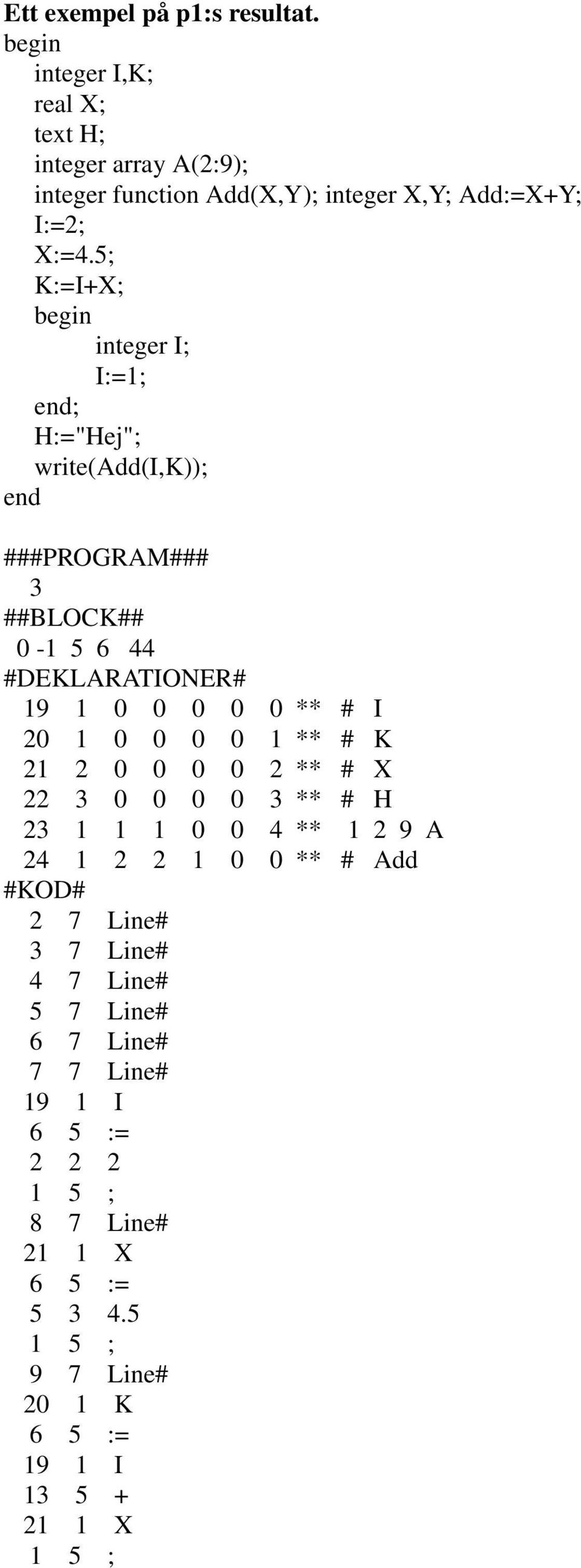 Ett exempel på p1:s resultat.
begin
integer I,K;
real X;
text H;
integer array A(2:9);
integer function Add(X,Y); integer X,Y; Add:=X+Y;
I:=2;
X:=4.5;
K:=I+X;
begin
integer I;
I:=1;
end;
H:="Hej";
write(Add(I,K));
end

###PROGRAM###
3
##BLOCK##
0 -1 5 6 44
#DEKLARATIONER#
19 1 0 0 0 0 0 ** # I
20 1 0 0 0 0 1 ** # K
21 2 0 0 0 0 2 ** # X
22 3 0 0 0 0 3 ** # H
23 1 1 1 0 0 4 ** 1 2 9 A
24 1 2 2 1 0 0 ** # Add
#KOD#
2 7 Line#
3 7 Line#
4 7 Line#
5 7 Line#
6 7 Line#
7 7 Line#
19 1 I
6 5 :=
2 2 2
1 5 ;
8 7 Line#
21 1 X
6 5 :=
5 3 4.5
1 5 ;
9 7 Line#
20 1 K
6 5 :=
19 1 I
13 5 +
21 1 X
1 5 ;